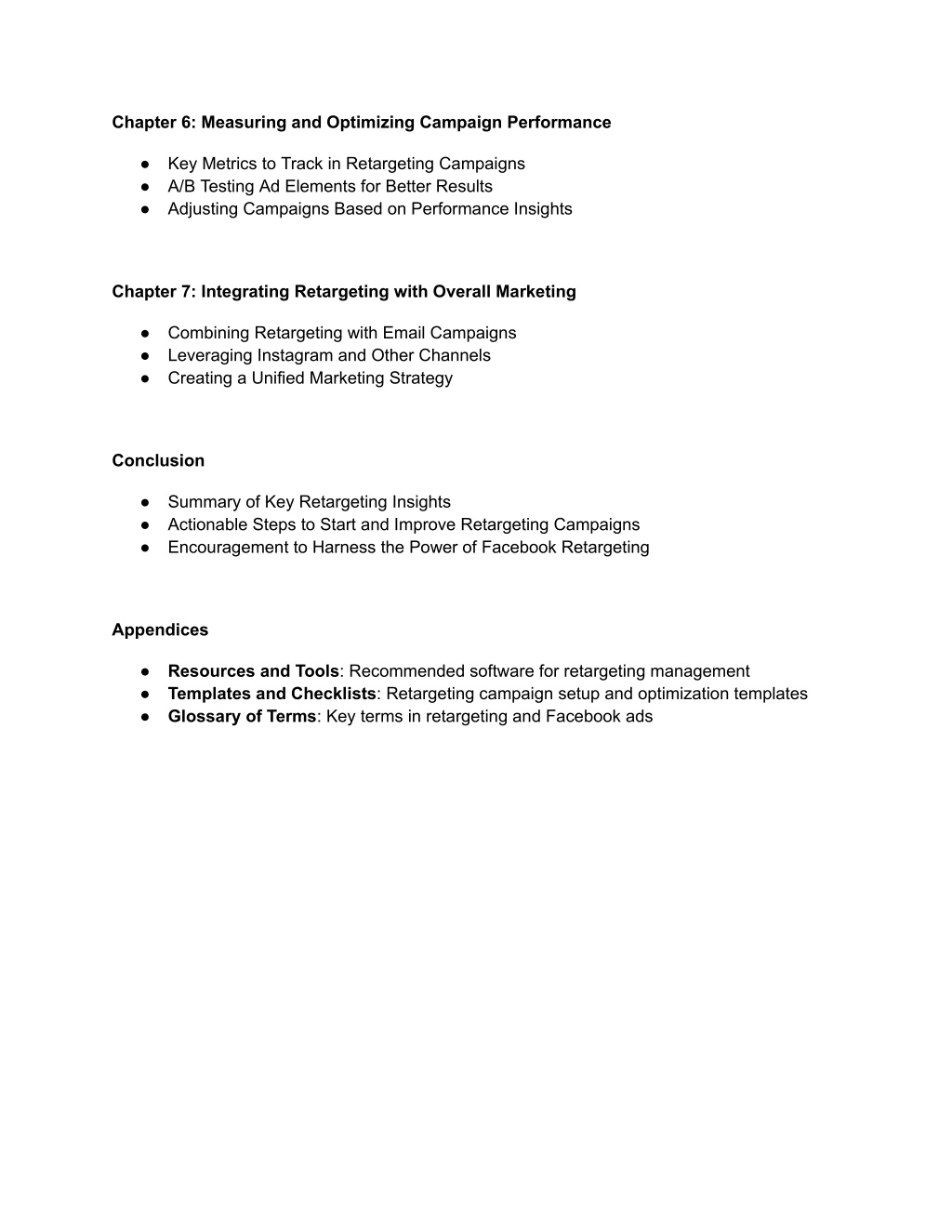 Chapter 6: Measuring and Optimizing Campaign Performance

● Key Metrics to Track in Retargeting Campaigns
● A/B Testing Ad Elements for Better Results
● Adjusting Campaigns Based on Performance Insights

Chapter 7: Integrating Retargeting with Overall Marketing

● Combining Retargeting with Email Campaigns
● Leveraging Instagram and Other Channels
● Creating a Unified Marketing Strategy

Conclusion

● Summary of Key Retargeting Insights
● Actionable Steps to Start and Improve Retargeting Campaigns
● Encouragement to Harness the Power of Facebook Retargeting

Appendices

● Resources and Tools: Recommended software for retargeting management
● Templates and Checklists: Retargeting campaign setup and optimization templates
● Glossary of Terms: Key terms in retargeting and Facebook ads